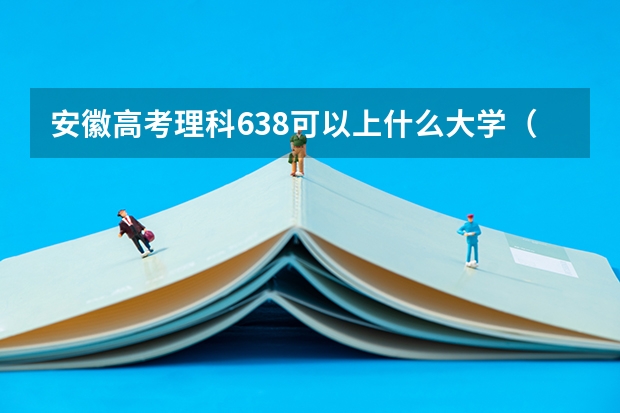 安徽高考理科638可以上什么大学（